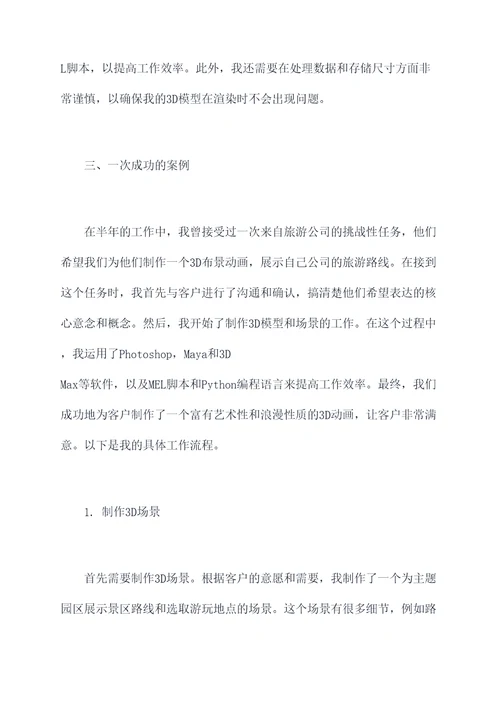 L脚本，以提高工作效率。此外，我还需要在处理数据和存储尺寸方面非常谨慎，以确保我的3D模型在渲染时不会出现问题。

三、一次成功的案例

在半年的工作中，我曾接受过一次来自旅游公司的挑战性任务，他们希望我们为他们制作一个3D布景动画，展示自己公司的旅游路线。在接到这个任务时，我首先与客户进行了沟通和确认，搞清楚他们希望表达的核心意念和概念。然后，我开始了制作3D模型和场景的工作。在这个过程中，我运用了Photoshop，Maya和3D Max等软件，以及MEL脚本和Python编程语言来提高工作效率。最终，我们成功地为客户制作了一个富有艺术性和浪漫性质的3D动画，让客户非常满意。以下是我的具体工作流程。

1. 制作3D场景

首先需要制作3D场景。根据客户的意愿和需要，我制作了一个为主题园区展示景区路线和选取游玩地点的场景。这个场景有很多细节，例如路